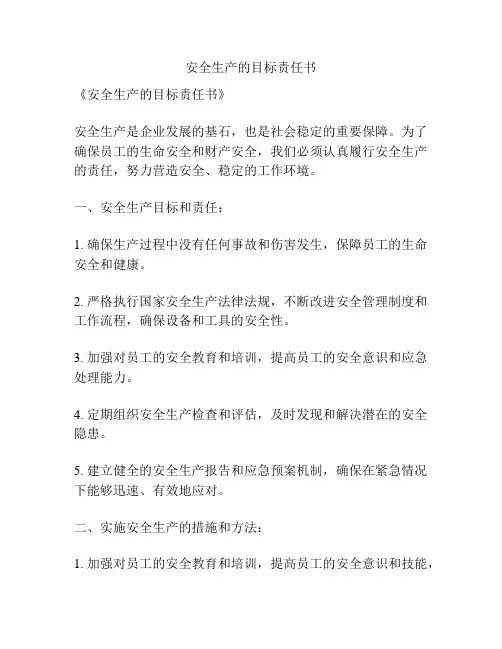 安全生产的目标责任书

《安全生产的目标责任书》

安全生产是企业发展的基石，也是社会稳定的重要保障。为了确保员工的生命安全和财产安全，我们必须认真履行安全生产的责任，努力营造安全、稳定的工作环境。

一、安全生产目标和责任：

1. 确保生产过程中没有任何事故和伤害发生，保障员工的生命安全和健康。

2. 严格执行国家安全生产法律法规，不断改进安全管理制度和工作流程，确保设备和工具的安全性。

3. 加强对员工的安全教育和培训，提高员工的安全意识和应急处理能力。

4. 定期组织安全生产检查和评估，及时发现和解决潜在的安全隐患。

5. 建立健全的安全生产报告和应急预案机制，确保在紧急情况下能够迅速、有效地应对。

二、实施安全生产的措施和方法：

1. 加强对员工的安全教育和培训，提高员工的安全意识和技能，